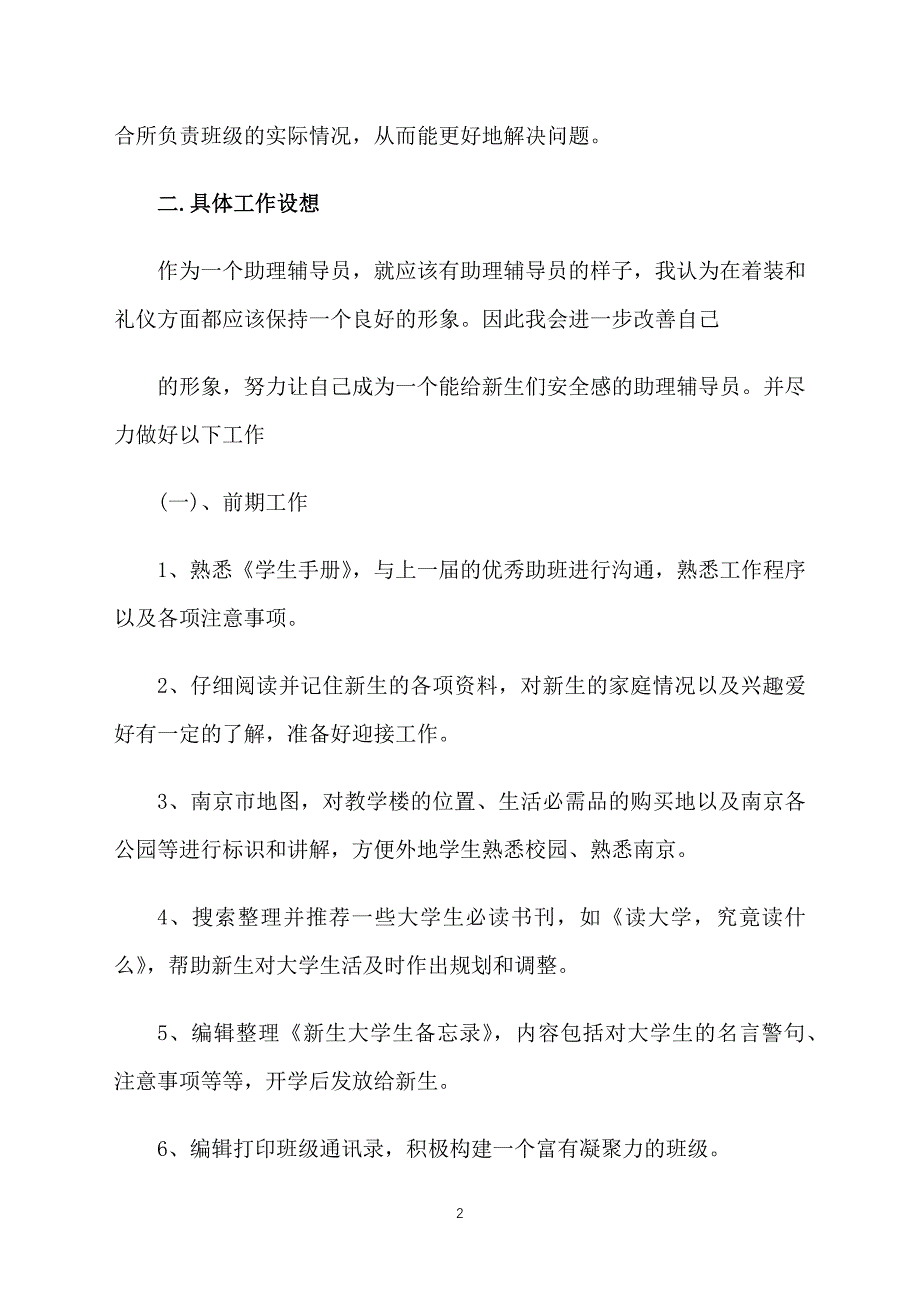 合所负责班级的实际情况，从而能更好地解决问题。

二.具体工作设想

作为一个助理辅导员，就应该有助理辅导员的样子，我认为在着装和礼仪方面都应该保持一个良好的形象。因此我会进一步改善自己

的形象，努力让自己成为一个能给新生们安全感的助理辅导员。并尽力做好以下工作

(一)、前期工作

1、熟悉《学生手册》，与上一届的优秀助班进行沟通，熟悉工作程序以及各项注意事项。

2、仔细阅读并记住新生的各项资料，对新生的家庭情况以及兴趣爱好有一定的了解，准备好迎接工作。

3、南京市地图，对教学楼的位置、生活必需品的购买地以及南京各公园等进行标识和讲解，方便外地学生熟悉校园、熟悉南京。

4、搜索整理并推荐一些大学生必读书刊，如《读大学，究竟读什么》，帮助新生对大学生活及时作出规划和调整。

5、编辑整理《新生大学生备忘录》，内容包括对大学生的名言警句、注意事项等等，开学后发放给新生。

6、编辑打印班级通讯录，积极构建一个富有凝聚力的班级。

2